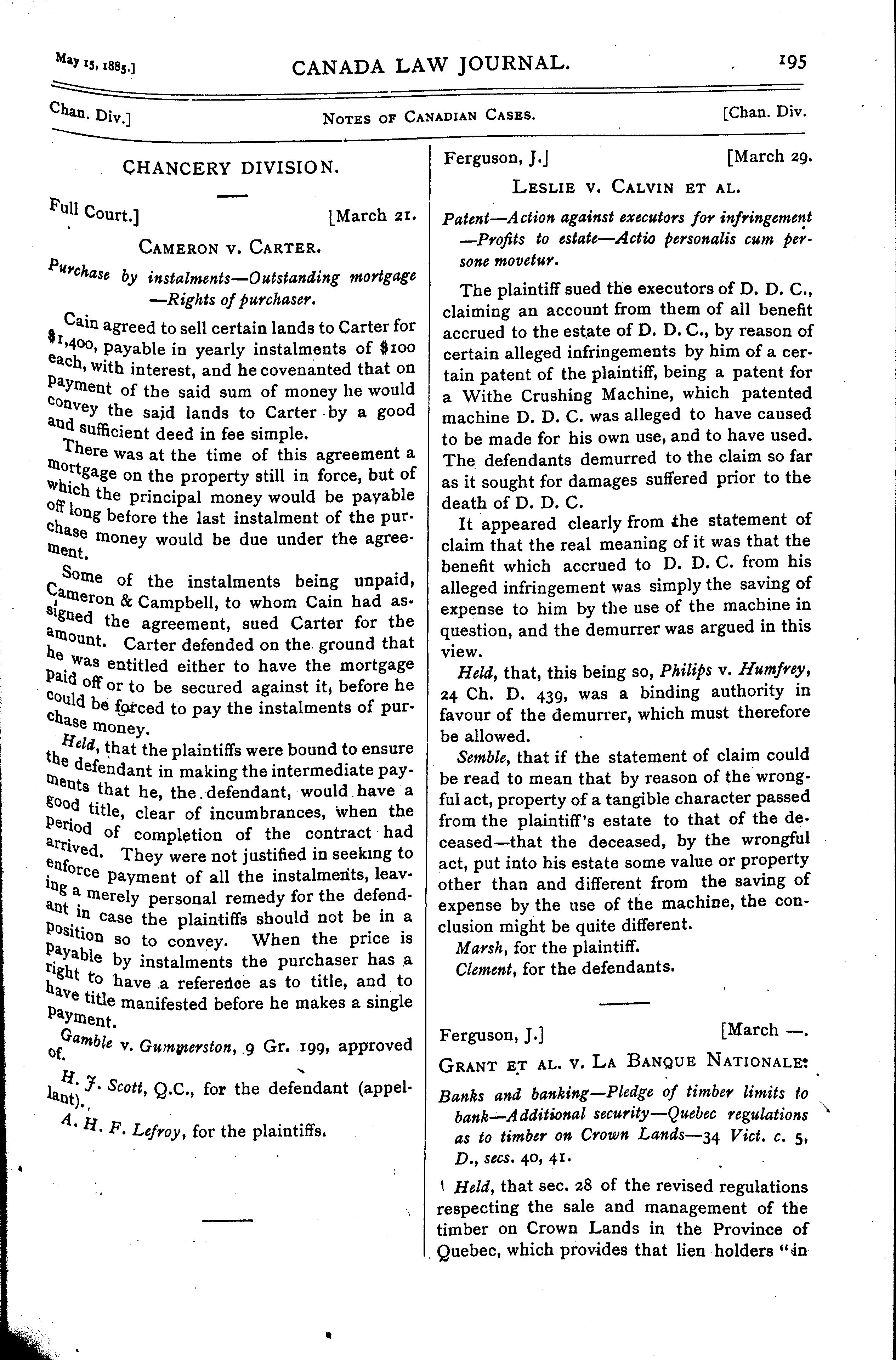 May 15, 1885.] CANADA LAW JOURNAL. 195

Chan. Div.] NOTES OF CANADIAN CASES. [Chan. Div.

CHANCERY DIVISION.

Full Court.] [March 21.

CAMERON V. CARTER.

Purchase by instalments—Outstanding mortgage —Rights of purchaser.

Cain agreed to sell certain lands to Carter for $1,400, payable in yearly instalments of $100 each, with interest, and he covenanted that on payment of the said sum of money he would convey the said lands to Carter by a good and sufficient deed in fee simple.

There was at the time of this agreement a mortgage on the property still in force, but of which the principal money would be payable off long before the last instalment of the purchase money would be due under the agreement.

Some of the instalments being unpaid, Cameron & Campbell, to whom Cain had assigned the agreement, sued Carter for the amount. Carter defended on the ground that he was entitled either to have the mortgage paid off or to be secured against it, before he could be forced to pay the instalments of purchase money.

Held, that the plaintiffs were bound to ensure the defendant in making the intermediate payments that he, the defendant, would have a good title, clear of incumbrances, when the period of completion of the contract had arrived. They were not justified in seeking to enforce payment of all the instalments, leaving a merely personal remedy for the defendant in case the plaintiffs should not be in a position so to convey. When the price is payable by instalments the purchaser has a right to have a reference as to title, and to have title manifested before he makes a single payment.

Gamble v. Gummerston, 9 Gr. 199, approved of.

H. J. Scott, Q.C., for the defendant (appellant).

A. H. F. Lefroy, for the plaintiffs.

Ferguson, J.] [March 29.

LESLIE V. CALVIN ET AL.

Patent—Action against executors for infringement —Profits to estate—Actio personalis cum persone movetur.

The plaintiff sued the executors of D. D. C., claiming an account from them of all benefit accrued to the estate of D. D. C., by reason of certain alleged infringements by him of a certain patent of the plaintiff, being a patent for a Withe Crushing Machine, which patented machine D. D. C. was alleged to have caused to be made for his own use, and to have used. The defendants demurred to the claim so far as it sought for damages suffered prior to the death of D. D. C.

It appeared clearly from the statement of claim that the real meaning of it was that the benefit which accrued to D. D. C. from his alleged infringement was simply the saving of expense to him by the use of the machine in question, and the demurrer was argued in this view.

Held, that, this being so, Philips v. Humfrey, 24 Ch. D. 439, was a binding authority in favour of the demurrer, which must therefore be allowed.

Semble, that if the statement of claim could be read to mean that by reason of the wrongful act, property of a tangible character passed from the plaintiff's estate to that of the deceased—that the deceased, by the wrongful act, put into his estate some value or property other than and different from the saving of expense by the use of the machine, the conclusion might be quite different.

Marsh, for the plaintiff.

Clement, for the defendants.

Ferguson, J.] [March —.

GRANT ET AL. V. LA BANQUE NATIONALE.

Banks and banking—Pledge of timber limits to bank—Additional security—Quebec regulations as to timber on Crown Lands—34 Vict. c. 5, D., secs. 40, 41.

Held, that sec. 28 of the revised regulations respecting the sale and management of the timber on Crown Lands in the Province of Quebec, which provides that lien holders "in